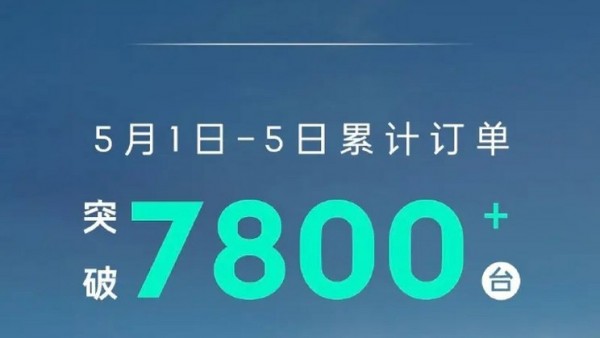 5月1日-5日累计订单

突破 7800+ 台